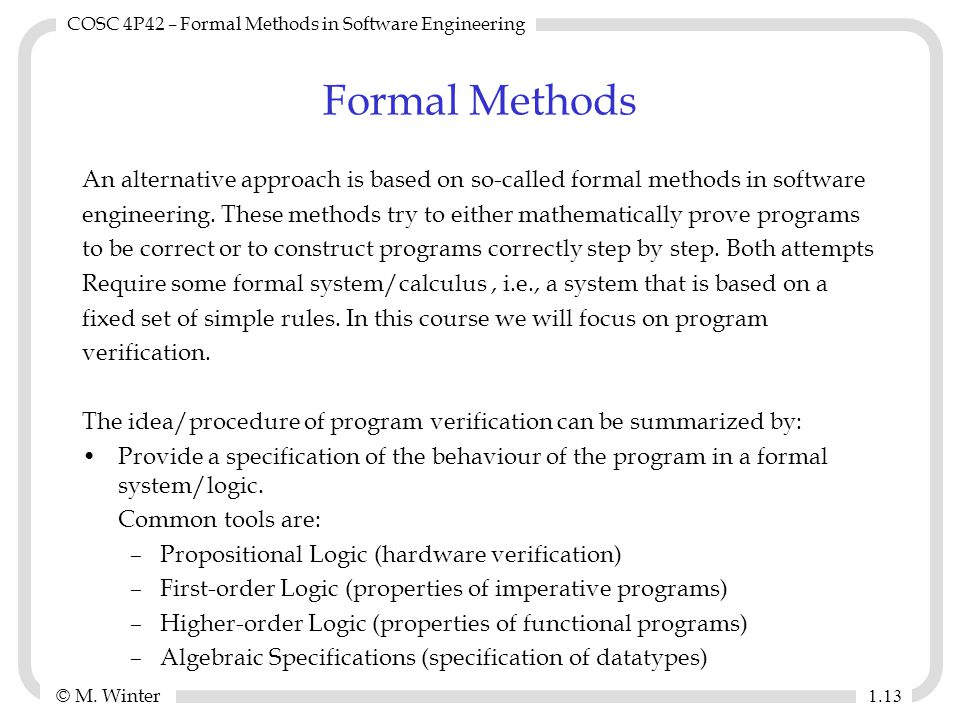 COSC 4P42 – Formal Methods in Software Engineering

Formal Methods

An alternative approach is based on so-called formal methods in software engineering. These methods try to either mathematically prove programs to be correct or to construct programs correctly step by step. Both attempts Require some formal system/calculus , i.e., a system that is based on a fixed set of simple rules. In this course we will focus on program verification.

The idea/procedure of program verification can be summarized by:

• Provide a specification of the behaviour of the program in a formal system/logic.
Common tools are:
– Propositional Logic (hardware verification)
– First-order Logic (properties of imperative programs)
– Higher-order Logic (properties of functional programs)
– Algebraic Specifications (specification of datatypes)

© M. Winter

1.13